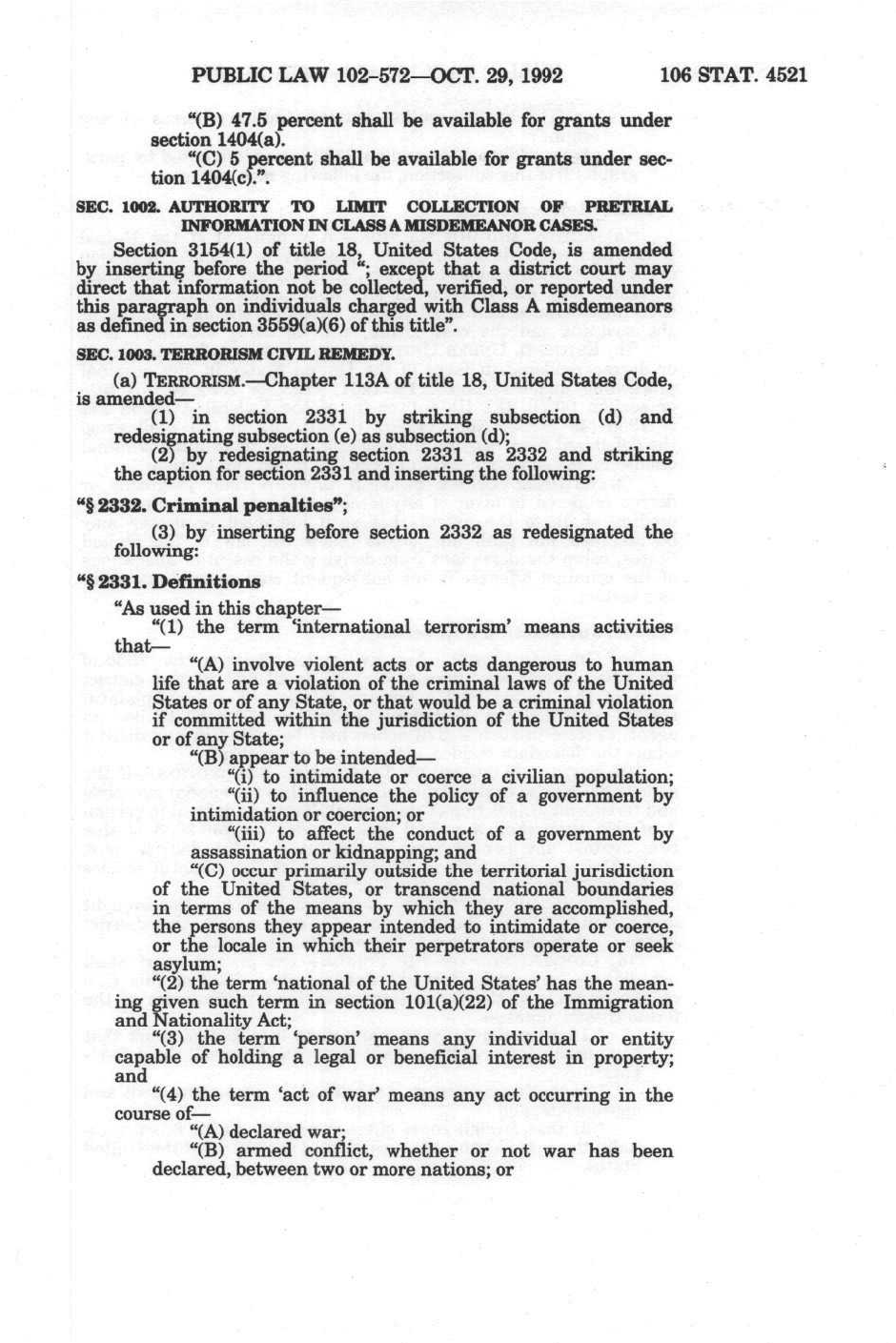 PUBLIC LAW 102-572—OCT. 29, 1992 106 STAT. 4521

"(B) 47.5 percent shall be available for grants under section 1404(a).

"(C) 5 percent shall be available for grants under section 1404(c).".

SEC. 1002. AUTHORITY TO LIMIT COLLECTION OF PRETRIAL INFORMATION IN CLASS A MISDEMEANOR CASES.

Section 3154(1) of title 18, United States Code, is amended by inserting before the period "; except that a district court may direct that information not be collected, verified, or reported under this paragraph on individuals charged with Class A misdemeanors as defined in section 3559(a)(6) of this title".

SEC. 1003. TERRORISM CIVIL REMEDY.

(a) TERRORISM.—Chapter 113A of title 18, United States Code, is amended—

(1) in section 2331 by striking subsection (d) and redesignating subsection (e) as subsection (d);

(2) by redesignating section 2331 as 2332 and striking the caption for section 2331 and inserting the following:

"§ 2332. Criminal penalties";

(3) by inserting before section 2332 as redesignated the following:

"§ 2331. Definitions

"As used in this chapter—

"(1) the term 'international terrorism' means activities that—

"(A) involve violent acts or acts dangerous to human life that are a violation of the criminal laws of the United States or of any State, or that would be a criminal violation if committed within the jurisdiction of the United States or of any State;

"(B) appear to be intended—

"(i) to intimidate or coerce a civilian population;

"(ii) to influence the policy of a government by intimidation or coercion; or

"(iii) to affect the conduct of a government by assassination or kidnapping; and

"(C) occur primarily outside the territorial jurisdiction of the United States, or transcend national boundaries in terms of the means by which they are accomplished, the persons they appear intended to intimidate or coerce, or the locale in which their perpetrators operate or seek asylum;

"(2) the term 'national of the United States' has the meaning given such term in section 101(a)(22) of the Immigration and Nationality Act;

"(3) the term 'person' means any individual or entity capable of holding a legal or beneficial interest in property; and

"(4) the term 'act of war' means any act occurring in the course of—

"(A) declared war;

"(B) armed conflict, whether or not war has been declared, between two or more nations; or